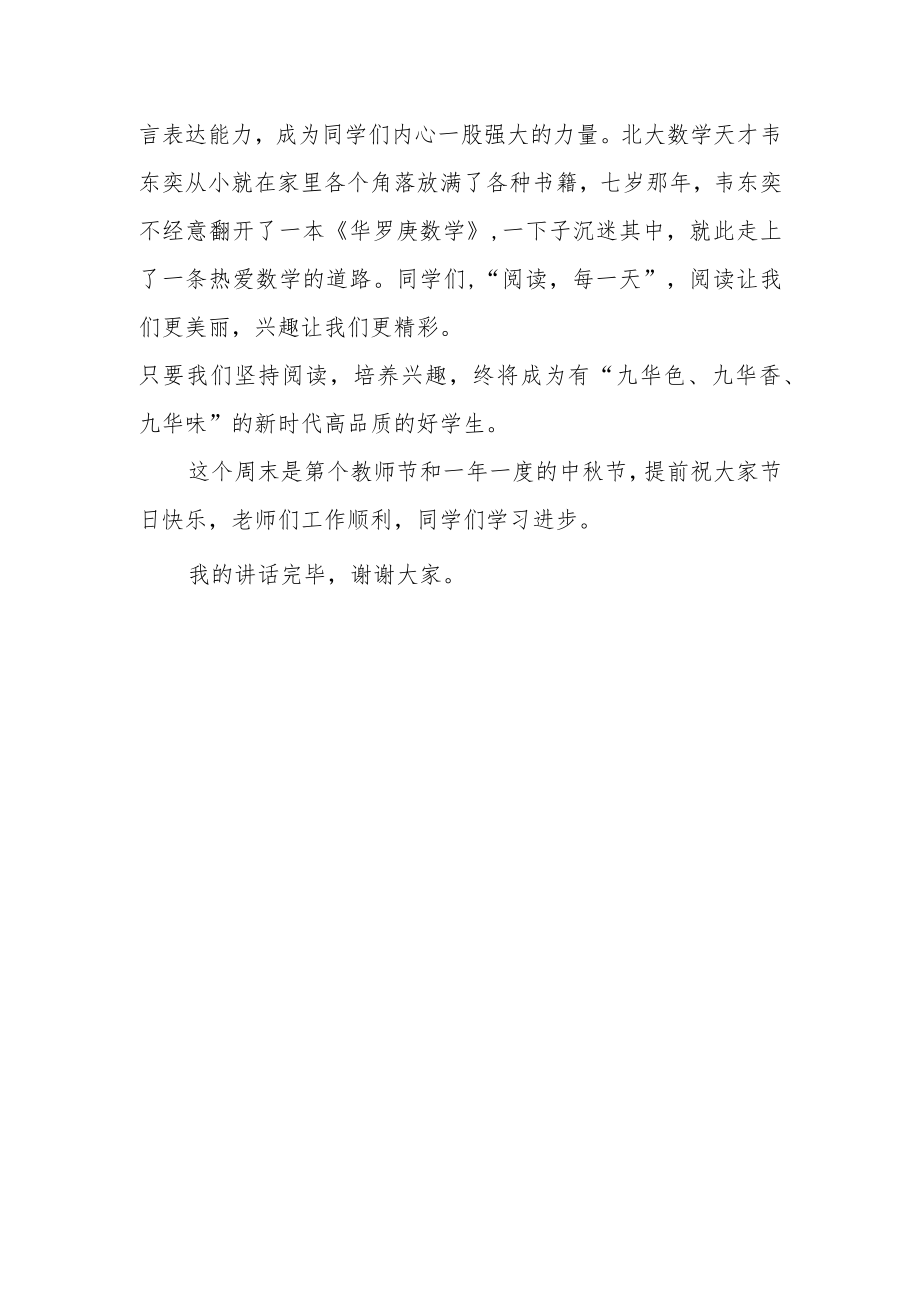 言表达能力，成为同学们内心一股强大的力量。北大数学天才韦东奕从小就在家里各个角落放满了各种书籍，七岁那年，韦东奕不经意翻开了一本《华罗庚数学》,一下子沉迷其中，就此走上了一条热爱数学的道路。同学们,“阅读，每一天”，阅读让我们更美丽，兴趣让我们更精彩。

只要我们坚持阅读，培养兴趣，终将成为有“九华色、九华香、九华味”的新时代高品质的好学生。

这个周末是第个教师节和一年一度的中秋节,提前祝大家节日快乐，老师们工作顺利，同学们学习进步。

我的讲话完毕，谢谢大家。